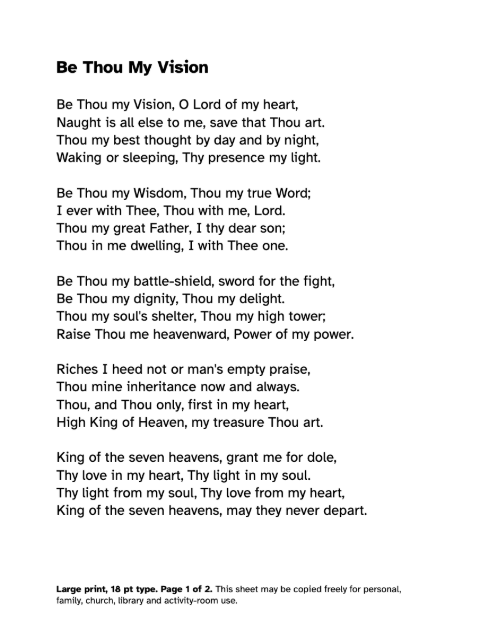 Be Thou My Vision

Be Thou my Vision, O Lord of my heart,
Naught is all else to me, save that Thou art.
Thou my best thought by day and by night,
Waking or sleeping, Thy presence my light.

Be Thou my Wisdom, Thou my true Word;
I ever with Thee, Thou with me, Lord.
Thou my great Father, I thy dear son;
Thou in me dwelling, I with Thee one.

Be Thou my battle-shield, sword for the fight,
Be Thou my dignity, Thou my delight.
Thou my soul's shelter, Thou my high tower;
Raise Thou me heavenward, Power of my power.

Riches I heed not or man's empty praise,
Thou mine inheritance now and always.
Thou, and Thou only, first in my heart,
High King of Heaven, my treasure Thou art.

King of the seven heavens, grant me for dole,
Thy love in my heart, Thy light in my soul.
Thy light from my soul, Thy love from my heart,
King of the seven heavens, may they never depart.

Large print, 18 pt type. Page 1 of 2. This sheet may be copied freely for personal, family, church, library and activity-room use.